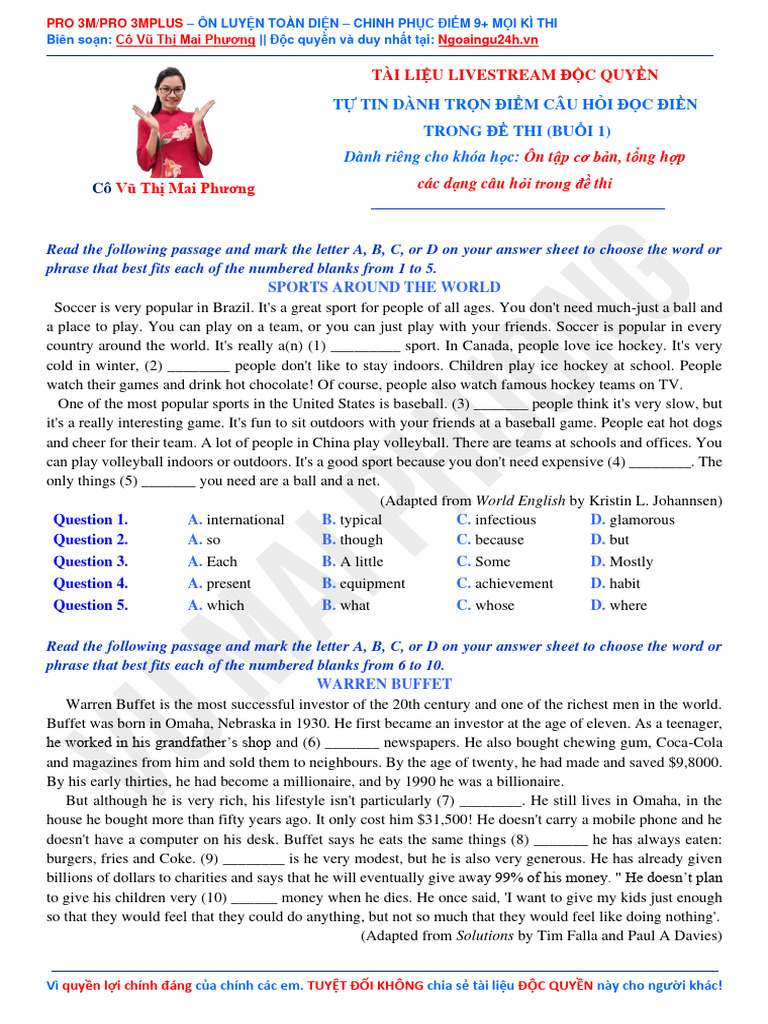 PRO 3M/PRO 3MPLUS – ÔN LUYỆN TOÀN DIỆN – CHINH PHỤC ĐIỂM 9+ MỌI KÌ THI
Biên soạn: Cô Vũ Thị Mai Phương || Độc quyền và duy nhất tại: Ngoaingu24h.vn

Cô Vũ Thị Mai Phương

TÀI LIỆU LIVESTREAM ĐỘC QUYỀN
TỰ TIN DÀNH TRỌN ĐIỂM CÂU HỎI ĐỌC ĐIỀN TRONG ĐỀ THI (BUỔI 1)
Dành riêng cho khóa học: Ôn tập cơ bản, tổng hợp các dạng câu hỏi trong đề thi

Read the following passage and mark the letter A, B, C, or D on your answer sheet to choose the word or phrase that best fits each of the numbered blanks from 1 to 5.
SPORTS AROUND THE WORLD
Soccer is very popular in Brazil. It's a great sport for people of all ages. You don't need much-just a ball and a place to play. You can play on a team, or you can just play with your friends. Soccer is popular in every country around the world. It's really a(n) (1) _________ sport. In Canada, people love ice hockey. It's very cold in winter, (2) ________ people don't like to stay indoors. Children play ice hockey at school. People watch their games and drink hot chocolate! Of course, people also watch famous hockey teams on TV.
One of the most popular sports in the United States is baseball. (3) _______ people think it's very slow, but it's a really interesting game. It's fun to sit outdoors with your friends at a baseball game. People eat hot dogs and cheer for their team. A lot of people in China play volleyball. There are teams at schools and offices. You can play volleyball indoors or outdoors. It's a good sport because you don't need expensive (4) ________. The only things (5) _______ you need are a ball and a net.
(Adapted from World English by Kristin L. Johannsen)

| Question 1. | A. international | B. typical | C. infectious | D. glamorous |
|---|---|---|---|---|
| Question 2. | A. so | B. though | C. because | D. but |
| Question 3. | A. Each | B. A little | C. Some | D. Mostly |
| Question 4. | A. present | B. equipment | C. achievement | D. habit |
| Question 5. | A. which | B. what | C. whose | D. where |

Read the following passage and mark the letter A, B, C, or D on your answer sheet to choose the word or phrase that best fits each of the numbered blanks from 6 to 10.
WARREN BUFFET
Warren Buffet is the most successful investor of the 20th century and one of the richest men in the world. Buffet was born in Omaha, Nebraska in 1930. He first became an investor at the age of eleven. As a teenager, he worked in his grandfather's shop and (6) _______ newspapers. He also bought chewing gum, Coca-Cola and magazines from him and sold them to neighbours. By the age of twenty, he had made and saved $9,8000. By his early thirties, he had become a millionaire, and by 1990 he was a billionaire.
But although he is very rich, his lifestyle isn't particularly (7) ________. He still lives in Omaha, in the house he bought more than fifty years ago. It only cost him $31,500! He doesn't carry a mobile phone and he doesn't have a computer on his desk. Buffet says he eats the same things (8) _______ he has always eaten: burgers, fries and Coke. (9) ________ is he very modest, but he is also very generous. He has already given billions of dollars to charities and says that he will eventually give away 99% of his money. " He doesn't plan to give his children very (10) ______ money when he dies. He once said, 'I want to give my kids just enough so that they would feel that they could do anything, but not so much that they would feel like doing nothing'.
(Adapted from Solutions by Tim Falla and Paul A Davies)

Vì quyền lợi chính đáng của chính các em. TUYỆT ĐỐI KHÔNG chia sẻ tài liệu ĐỘC QUYỀN này cho người khác!